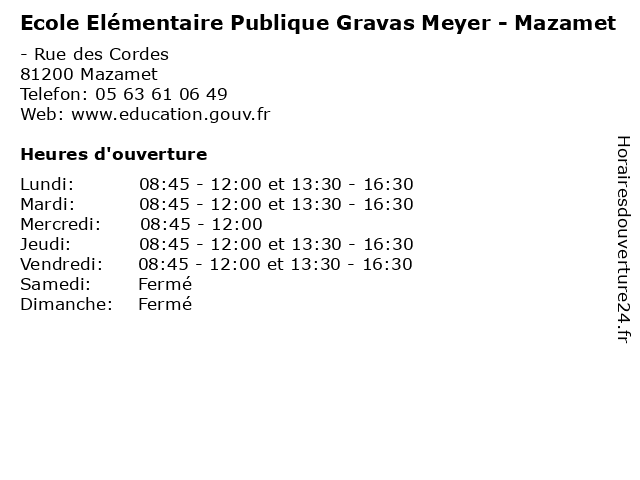 Ecole Elémentaire Publique Gravas Meyer - Mazamet

- Rue des Cordes
81200 Mazamet
Telefon: 05 63 61 06 49
Web: www.education.gouv.fr

Heures d'ouverture

Lundi: 08:45 - 12:00 et 13:30 - 16:30
Mardi: 08:45 - 12:00 et 13:30 - 16:30
Mercredi: 08:45 - 12:00
Jeudi: 08:45 - 12:00 et 13:30 - 16:30
Vendredi: 08:45 - 12:00 et 13:30 - 16:30
Samedi: Fermé
Dimanche: Fermé

Horairesdouverture24.fr